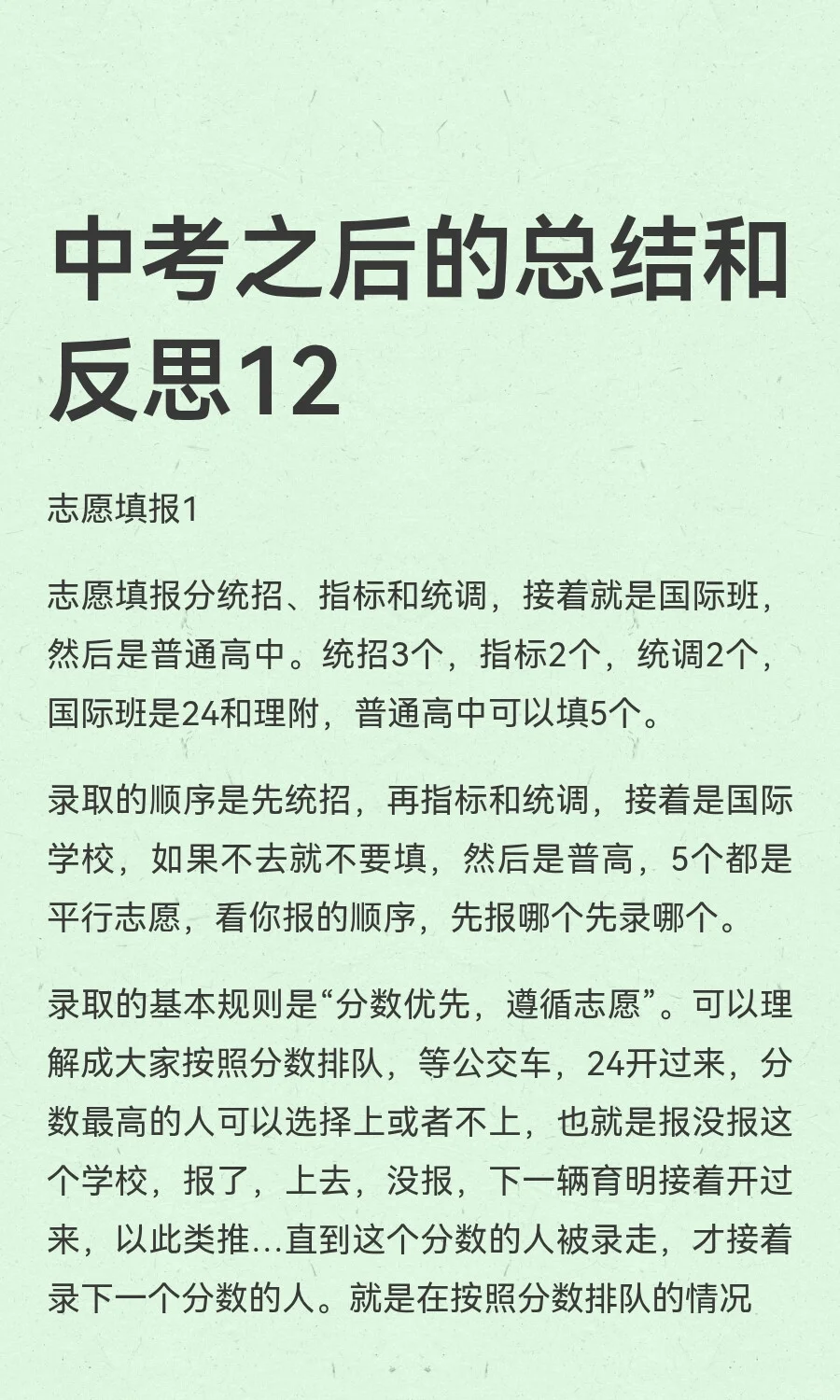 中考之后的总结和反思12

志愿填报1

志愿填报分统招、指标和统调，接着就是国际班，然后是普通高中。统招3个，指标2个，统调2个，国际班是24和理附，普通高中可以填5个。

录取的顺序是先统招，再指标和统调，接着是国际学校，如果不去就不要填，然后是普高，5个都是平行志愿，看你报的顺序，先报哪个先录哪个。

录取的基本规则是“分数优先，遵循志愿”。可以理解成大家按照分数排队，等公交车，24开过来，分数最高的人可以选择上或者不上，也就是报没报这个学校，报了，上去，没报，下一辆育明接着开过来，以此类推...直到这个分数的人被录走，才接着录下一个分数的人。就是在按照分数排队的情况